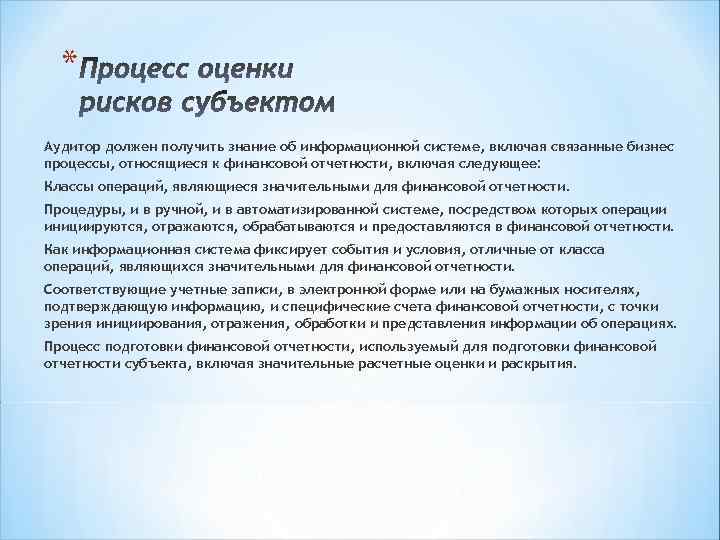 *Процесс оценки рисков субъектом

Аудитор должен получить знание об информационной системе, включая связанные бизнес процессы, относящиеся к финансовой отчетности, включая следующее:

Классы операций, являющиеся значительными для финансовой отчетности.

Процедуры, и в ручной, и в автоматизированной системе, посредством которых операции инициируются, отражаются, обрабатываются и предоставляются в финансовой отчетности.

Как информационная система фиксирует события и условия, отличные от класса операций, являющихся значительными для финансовой отчетности.

Соответствующие учетные записи, в электронной форме или на бумажных носителях, подтверждающую информацию, и специфические счета финансовой отчетности, с точки зрения инициирования, отражения, обработки и представления информации об операциях.

Процесс подготовки финансовой отчетности, используемый для подготовки финансовой отчетности субъекта, включая значительные расчетные оценки и раскрытия.